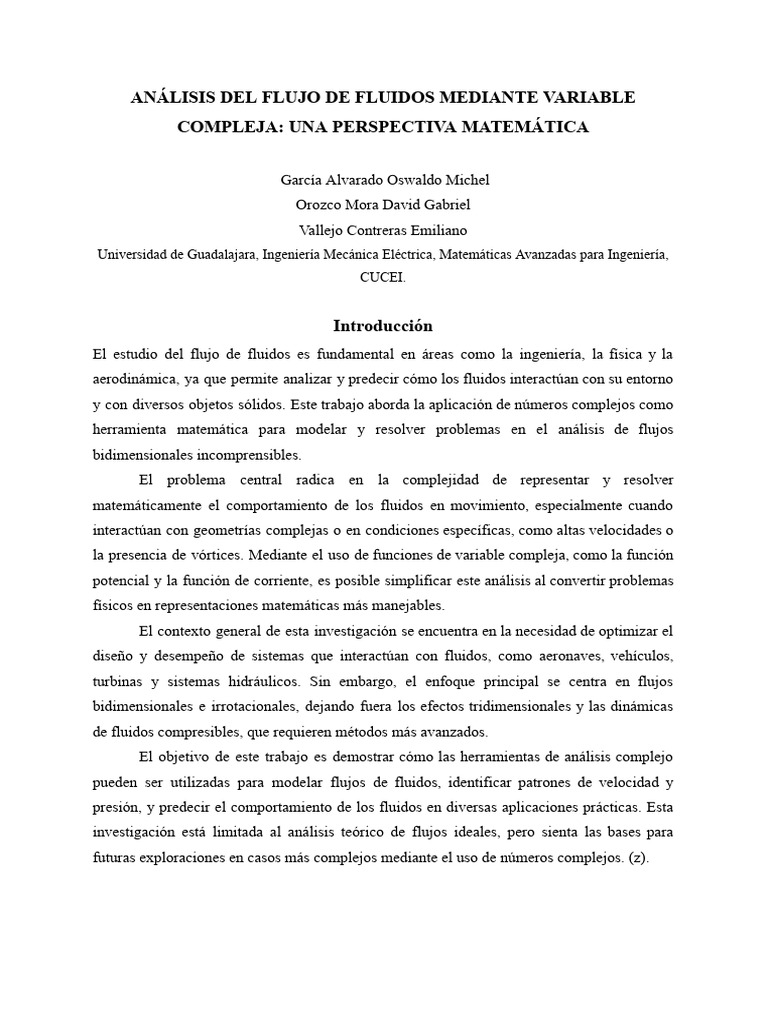 ANÁLISIS DEL FLUJO DE FLUIDOS MEDIANTE VARIABLE COMPLEJA: UNA PERSPECTIVA MATEMÁTICA

García Alvarado Oswaldo Michel
Orozco Mora David Gabriel
Vallejo Contreras Emiliano
Universidad de Guadalajara, Ingeniería Mecánica Eléctrica, Matemáticas Avanzadas para Ingeniería, CUCEI.

Introducción

El estudio del flujo de fluidos es fundamental en áreas como la ingeniería, la física y la aerodinámica, ya que permite analizar y predecir cómo los fluidos interactúan con su entorno y con diversos objetos sólidos. Este trabajo aborda la aplicación de números complejos como herramienta matemática para modelar y resolver problemas en el análisis de flujos bidimensionales incomprensibles.

El problema central radica en la complejidad de representar y resolver matemáticamente el comportamiento de los fluidos en movimiento, especialmente cuando interactúan con geometrías complejas o en condiciones específicas, como altas velocidades o la presencia de vórtices. Mediante el uso de funciones de variable compleja, como la función potencial y la función de corriente, es posible simplificar este análisis al convertir problemas físicos en representaciones matemáticas más manejables.

El contexto general de esta investigación se encuentra en la necesidad de optimizar el diseño y desempeño de sistemas que interactúan con fluidos, como aeronaves, vehículos, turbinas y sistemas hidráulicos. Sin embargo, el enfoque principal se centra en flujos bidimensionales e irrotacionales, dejando fuera los efectos tridimensionales y las dinámicas de fluidos compresibles, que requieren métodos más avanzados.

El objetivo de este trabajo es demostrar cómo las herramientas de análisis complejo pueden ser utilizadas para modelar flujos de fluidos, identificar patrones de velocidad y presión, y predecir el comportamiento de los fluidos en diversas aplicaciones prácticas. Esta investigación está limitada al análisis teórico de flujos ideales, pero sienta las bases para futuras exploraciones en casos más complejos mediante el uso de números complejos. (z).